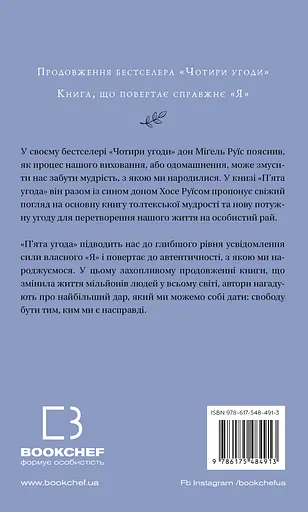 Продовження бестселера «Чотири угоди»

Книга, що повертає справжнє «Я»

У своєму бестселері «Чотири угоди» дон Мігель Руїс пояснив, як процес нашого виховання, або одомашнення, може змусити нас забути мудрість, з якою ми народилися. У книзі «П'ята угода» він разом із сином доном Хосе Руїсом пропонує свіжий погляд на основну книгу толтекської мудрості та нову потужну угоду для перетворення нашого життя на особистий рай.

«П'ята угода» підводить нас до глибшого рівня усвідомлення сили власного «Я» і повертає до автентичності, з якою ми народжуємося. У цьому захопливому продовженні книги, що змінила життя мільйонів людей у всьому світі, автори нагадують про найбільший дар, який ми можемо собі дати: свободу бути тим, ким ми є насправді.

BOOKCHEF
формує особистість

ISBN 978-617-548-491-3

9 786175 484913

www.bookchef.ua

Fb Instagram /bookchefua